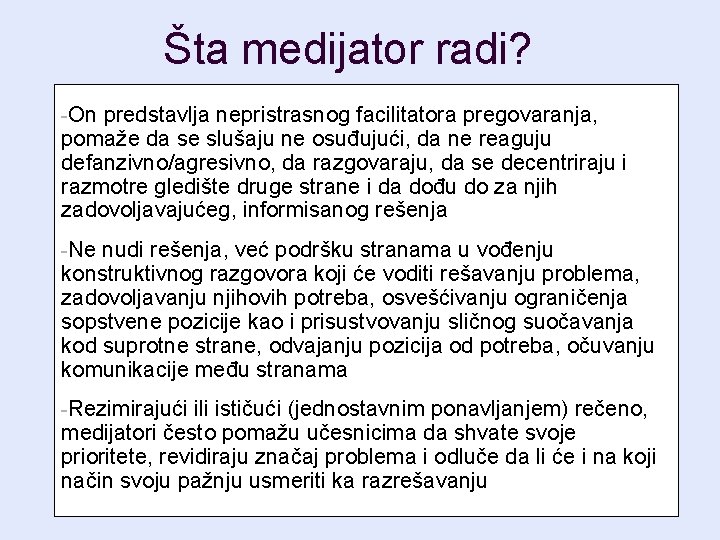 Šta medijator radi?

-On predstavlja nepristrasnog facilitatora pregovaranja, pomaže da se slušaju ne osuđujući, da ne reaguju defanzivno/agresivno, da razgovaraju, da se decentriraju i razmotre gledište druge strane i da dođu do za njih zadovoljavajućeg, informisanog rešenja

-Ne nudi rešenja, već podršku stranama u vođenju konstruktivnog razgovora koji će voditi rešavanju problema, zadovoljavanju njihovih potreba, osvešćivanju ograničenja sopstvene pozicije kao i prisustvovanju sličnog suočavanja kod suprotne strane, odvajanju pozicija od potreba, očuvanju komunikacije među stranama

-Rezimirajući ili ističući (jednostavnim ponavljanjem) rečeno, medijatori često pomažu učesnicima da shvate svoje prioritete, revidiraju značaj problema i odluče da li će i na koji način svoju pažnju usmeriti ka razrešavanju